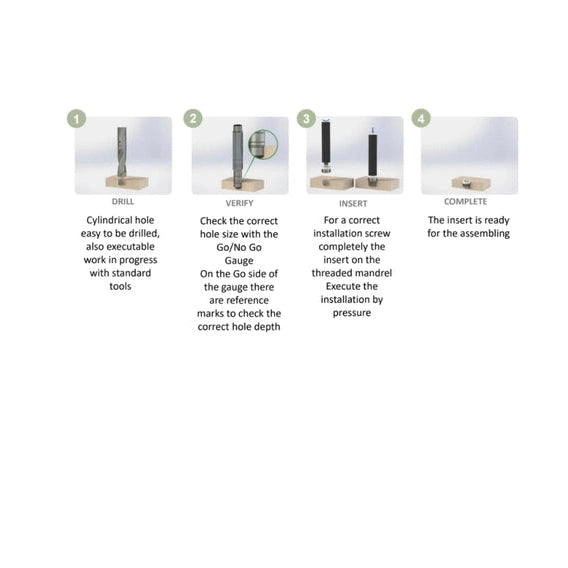 1

DRILL

Cylindrical hole easy to be drilled, also executable work in progress with standard tools

2

VERIFY

Check the correct hole size with the Go/No Go Gauge
On the Go side of the gauge there are reference marks to check the correct hole depth

3

INSERT

For a correct installation screw completely the insert on the threaded mandrel
Execute the installation by pressure

4

COMPLETE

The insert is ready for the assembling